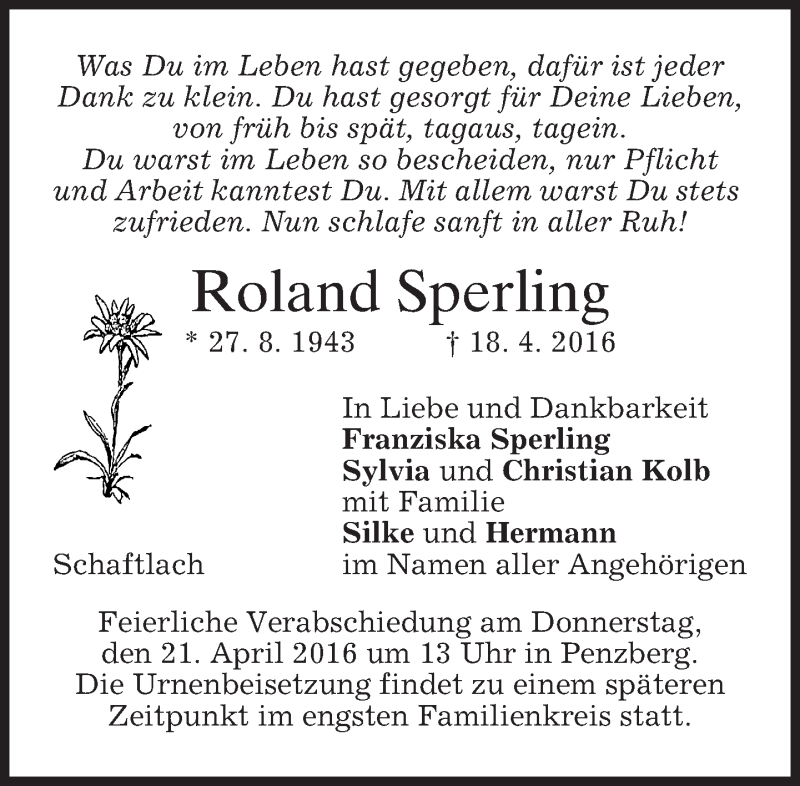 Was Du im Leben hast gegeben, dafür ist jeder Dank zu klein. Du hast gesorgt für Deine Lieben, von früh bis spät, tagaus, tagein.
Du warst im Leben so bescheiden, nur Pflicht und Arbeit kanntest Du. Mit allem warst Du stets zufrieden. Nun schlafe sanft in aller Ruh!

Roland Sperling

* 27. 8. 1943 † 18. 4. 2016

In Liebe und Dankbarkeit
Franziska Sperling
Sylvia und Christian Kolb
mit Familie
Silke und Hermann
im Namen aller Angehörigen

Schaftlach

Feierliche Verabschiedung am Donnerstag, den 21. April 2016 um 13 Uhr in Penzberg.
Die Urnenbeisetzung findet zu einem späteren Zeitpunkt im engsten Familienkreis statt.